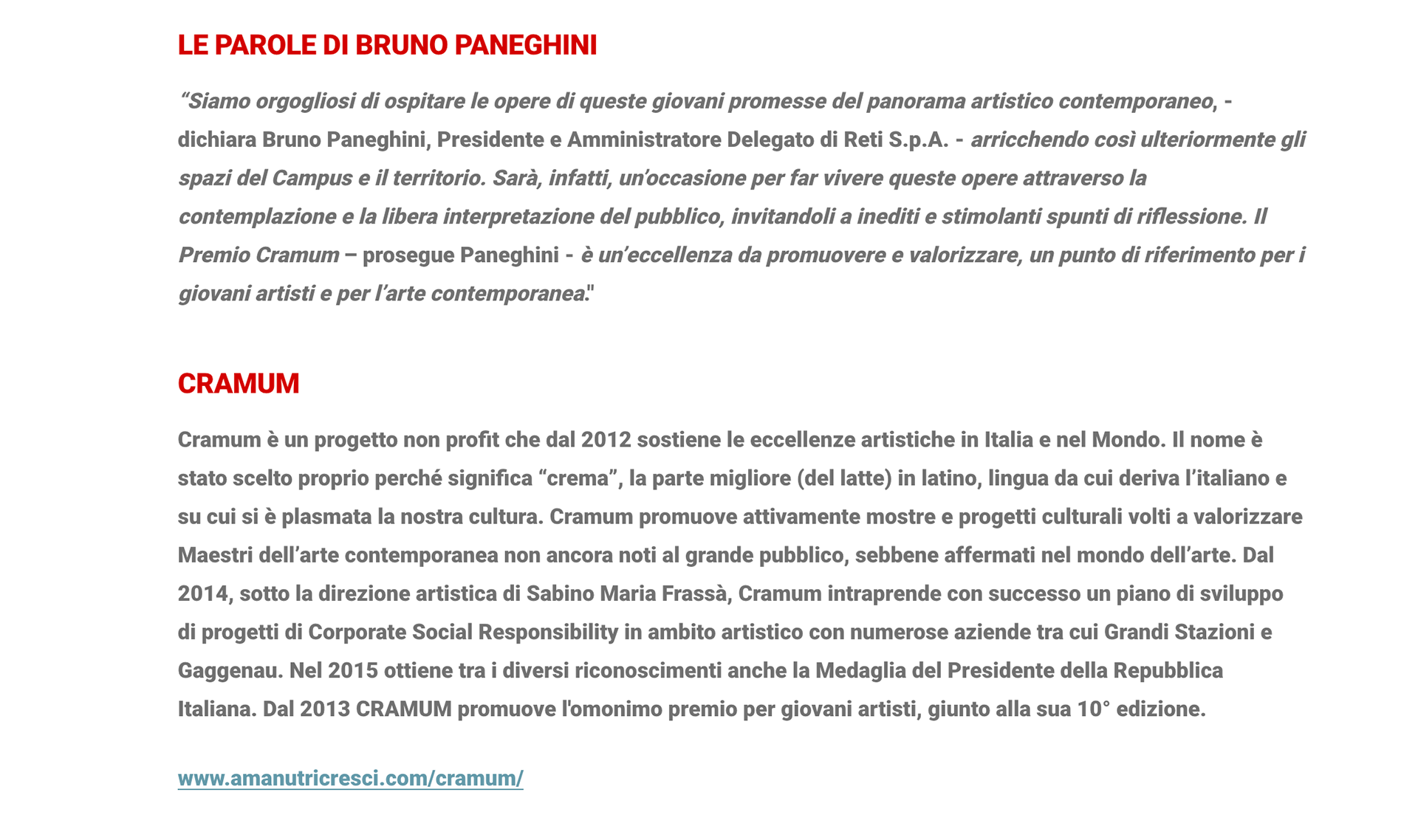 LE PAROLE DI BRUNO PANEGHINI

“Siamo orgogliosi di ospitare le opere di queste giovani promesse del panorama artistico contemporaneo, - dichiara Bruno Paneghini, Presidente e Amministratore Delegato di Reti S.p.A. - arricchendo così ulteriormente gli spazi del Campus e il territorio. Sarà, infatti, un’occasione per far vivere queste opere attraverso la contemplazione e la libera interpretazione del pubblico, invitandoli a inediti e stimolanti spunti di riflessione. Il Premio Cramum – prosegue Paneghini - è un’eccellenza da promuovere e valorizzare, un punto di riferimento per i giovani artisti e per l’arte contemporanea."

CRAMUM

Cramum è un progetto non profit che dal 2012 sostiene le eccellenze artistiche in Italia e nel Mondo. Il nome è stato scelto proprio perché significa “crema”, la parte migliore (del latte) in latino, lingua da cui deriva l’italiano e su cui si è plasmata la nostra cultura. Cramum promuove attivamente mostre e progetti culturali volti a valorizzare Maestri dell’arte contemporanea non ancora noti al grande pubblico, sebbene affermati nel mondo dell’arte. Dal 2014, sotto la direzione artistica di Sabino Maria Frassà, Cramum intraprende con successo un piano di sviluppo di progetti di Corporate Social Responsibility in ambito artistico con numerose aziende tra cui Grandi Stazioni e Gaggenau. Nel 2015 ottiene tra i diversi riconoscimenti anche la Medaglia del Presidente della Repubblica Italiana. Dal 2013 CRAMUM promuove l'omonimo premio per giovani artisti, giunto alla sua 10° edizione.

www.amanutricresci.com/cramum/